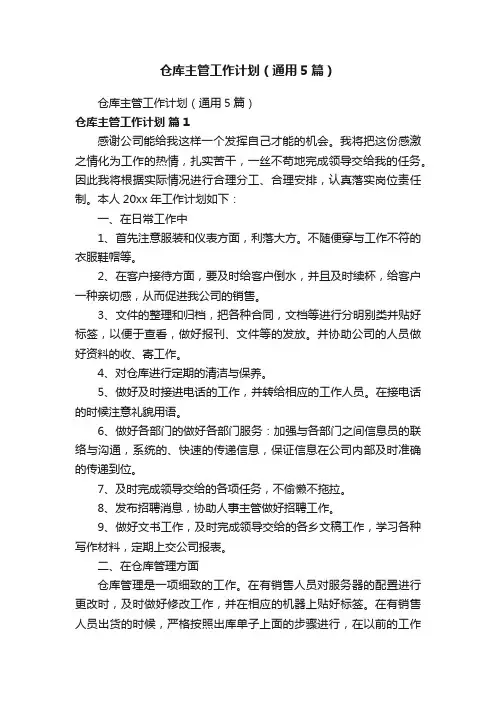 仓库主管工作计划（通用5篇）

仓库主管工作计划（通用5篇）

仓库主管工作计划 篇1

感谢公司能给我这样一个发挥自己才能的机会。我将把这份感激之情化为工作的热情，扎实苦干，一丝不苟地完成领导交给我的任务。因此我将根据实际情况进行合理分工、合理安排，认真落实岗位责任制。本人20xx年工作计划如下：

一、在日常工作中

1、首先注意服装和仪表方面，利落大方。不随便穿与工作不符的衣服鞋帽等。

2、在客户接待方面，要及时给客户倒水，并且及时续杯，给客户一种亲切感，从而促进我公司的销售。

3、文件的整理和归档，把各种合同，文档等进行分明别类并贴好标签，以便于查看，做好报刊、文件等的发放。并协助公司的人员做好资料的收、寄工作。

4、对仓库进行定期的清洁与保养。

5、做好及时接进电话的工作，并转给相应的工作人员。在接电话的时候注意礼貌用语。

6、做好各部门的做好各部门服务：加强与各部门之间信息员的联络与沟通，系统的、快速的传递信息，保证信息在公司内部及时准确的传递到位。

7、及时完成领导交给的各项任务，不偷懒不拖拉。

8、发布招聘消息，协助人事主管做好招聘工作。

9、做好文书工作，及时完成领导交给的各乡文稿工作，学习各种写作材料，定期上交公司报表。

二、在仓库管理方面

仓库管理是一项细致的工作。在有销售人员对服务器的配置进行更改时，及时做好修改工作，并在相应的机器上贴好标签。在有销售人员出货的时候，严格按照出库单子上面的步骤进行，在以前的工作